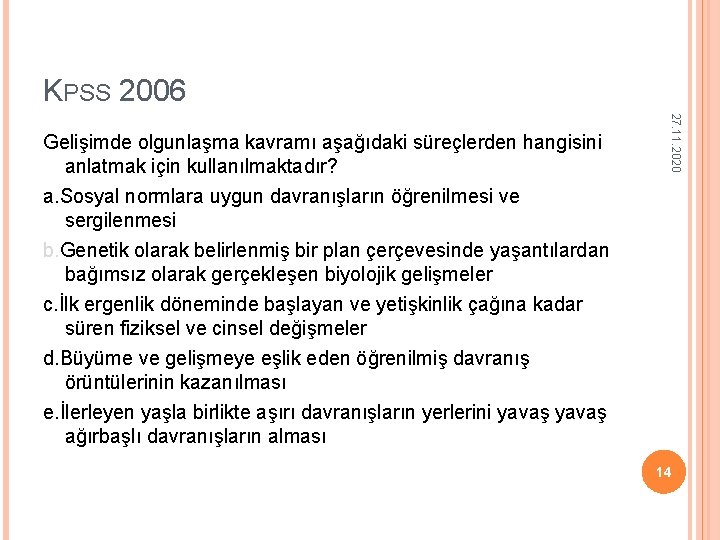 KPSS 2006

27.11.2020

Gelişimde olgunlaşma kavramı aşağıdaki süreçlerden hangisini anlatmak için kullanılmaktadır?

a.Sosyal normlara uygun davranışların öğrenilmesi ve sergilenmesi

b.Genetik olarak belirlenmiş bir plan çerçevesinde yaşantılardan bağımsız olarak gerçekleşen biyolojik gelişmeler

c.İlk ergenlik döneminde başlayan ve yetişkinlik çağına kadar süren fiziksel ve cinsel değişmeler

d.Büyüme ve gelişmeye eşlik eden öğrenilmiş davranış örüntülerinin kazanılması

e.İlerleyen yaşla birlikte aşırı davranışların yerlerini yavaş yavaş ağırbaşlı davranışların alması

14